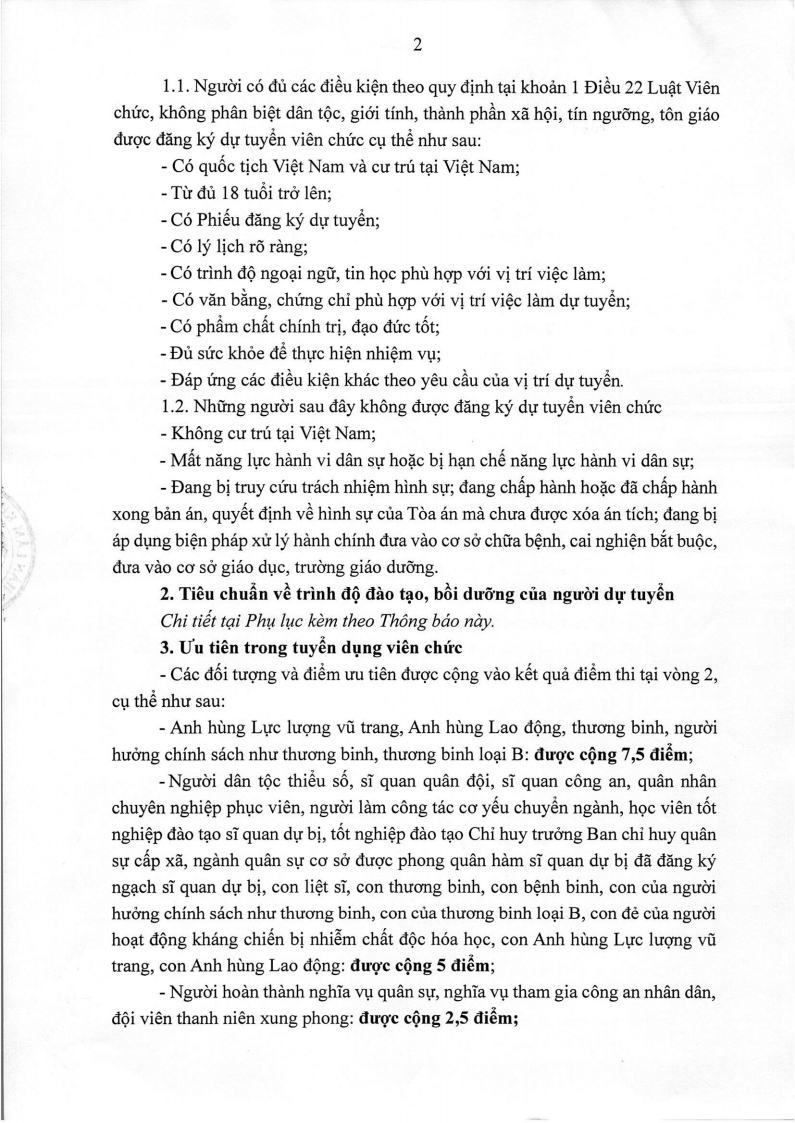 2

1.1. Người có đủ các điều kiện theo quy định tại khoản 1 Điều 22 Luật Viên chức, không phân biệt dân tộc, giới tính, thành phần xã hội, tín ngưỡng, tôn giáo được đăng ký dự tuyển viên chức cụ thể như sau:

- Có quốc tịch Việt Nam và cư trú tại Việt Nam;

- Từ đủ 18 tuổi trở lên;

- Có Phiếu đăng ký dự tuyển;

- Có lý lịch rõ ràng;

- Có trình độ ngoại ngữ, tin học phù hợp với vị trí việc làm;

- Có văn bằng, chứng chỉ phù hợp với vị trí việc làm dự tuyển;

- Có phẩm chất chính trị, đạo đức tốt;

- Đủ sức khỏe để thực hiện nhiệm vụ;

- Đáp ứng các điều kiện khác theo yêu cầu của vị trí dự tuyển.

1.2. Những người sau đây không được đăng ký dự tuyển viên chức

- Không cư trú tại Việt Nam;

- Mất năng lực hành vi dân sự hoặc bị hạn chế năng lực hành vi dân sự;

- Đang bị truy cứu trách nhiệm hình sự; đang chấp hành hoặc đã chấp hành xong bản án, quyết định về hình sự của Tòa án mà chưa được xóa án tích; đang bị áp dụng biện pháp xử lý hành chính đưa vào cơ sở chữa bệnh, cai nghiện bắt buộc, đưa vào cơ sở giáo dục, trường giáo dưỡng.

2. Tiêu chuẩn về trình độ đào tạo, bồi dưỡng của người dự tuyển

Chi tiết tại Phụ lục kèm theo Thông báo này.

3. Ưu tiên trong tuyển dụng viên chức

- Các đối tượng và điểm ưu tiên được cộng vào kết quả điểm thi tại vòng 2, cụ thể như sau:

- Anh hùng Lực lượng vũ trang, Anh hùng Lao động, thương binh, người hưởng chính sách như thương binh, thương binh loại B: được cộng 7,5 điểm;

- Người dân tộc thiểu số, sĩ quan quân đội, sĩ quan công an, quân nhân chuyên nghiệp phục viên, người làm công tác cơ yếu chuyển ngành, học viên tốt nghiệp đào tạo sĩ quan dự bị, tốt nghiệp đào tạo Chỉ huy trưởng Ban chỉ huy quân sự cấp xã, ngành quân sự cơ sở được phong quân hàm sĩ quan dự bị đã đăng ký ngạch sĩ quan dự bị, con liệt sĩ, con thương binh, con bệnh binh, con của người hưởng chính sách như thương binh, con của thương binh loại B, con đẻ của người hoạt động kháng chiến bị nhiễm chất độc hóa học, con Anh hùng Lực lượng vũ trang, con Anh hùng Lao động: được cộng 5 điểm;

- Người hoàn thành nghĩa vụ quân sự, nghĩa vụ tham gia công an nhân dân, đội viên thanh niên xung phong: được cộng 2,5 điểm;